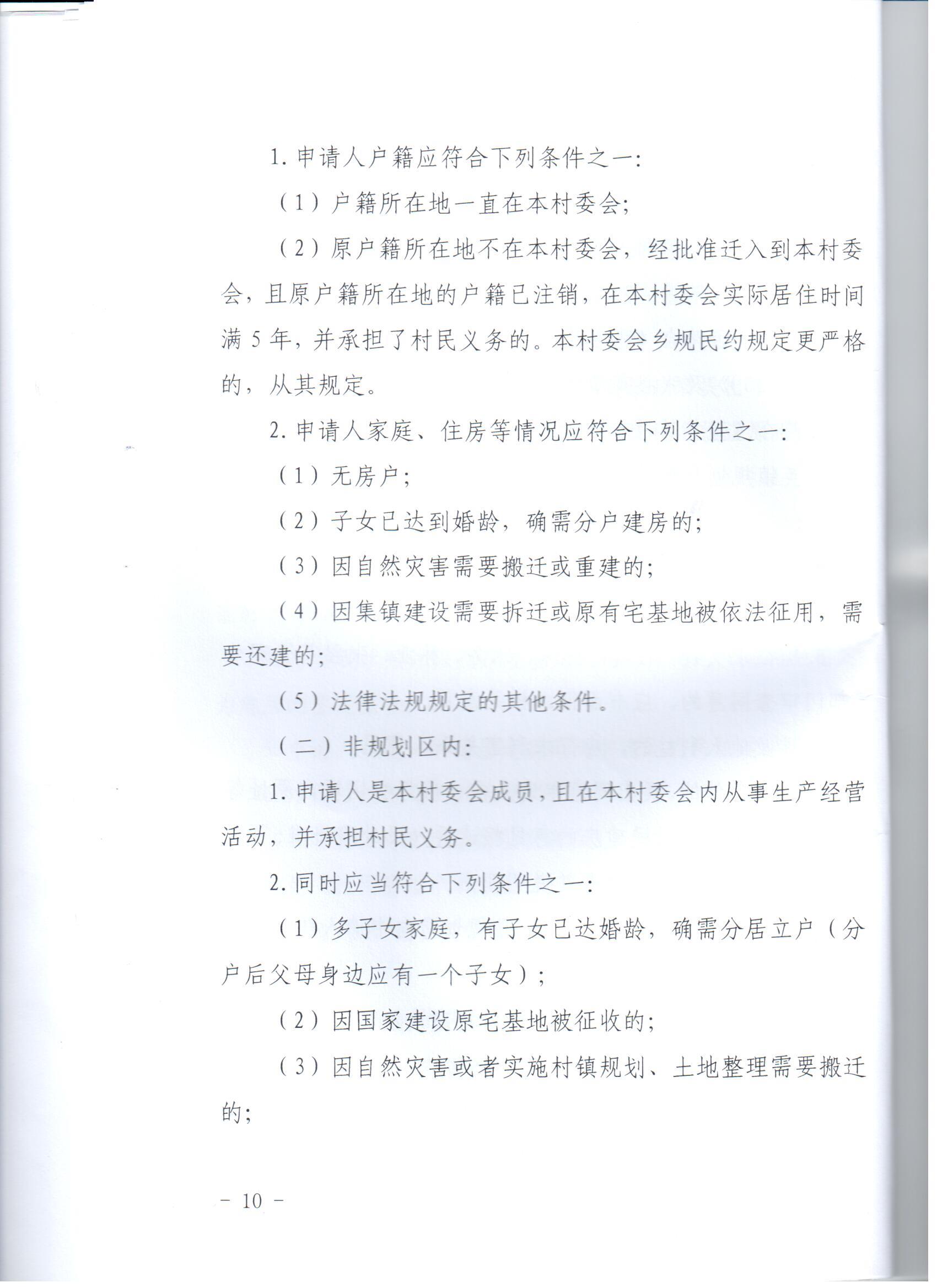 1. 申请人户籍应符合下列条件之一：

（1）户籍所在地一直在本村委会；

（2）原户籍所在地不在本村委会，经批准迁入到本村委会，且原户籍所在地的户籍已注销，在本村委会实际居住时间满 5 年，并承担了村民义务的。本村委会乡规民约规定更严格的，从其规定。

2. 申请人家庭、住房等情况应符合下列条件之一：

（1）无房户；

（2）子女已达到婚龄，确需分户建房的；

（3）因自然灾害需要搬迁或重建的；

（4）因集镇建设需要拆迁或原有宅基地被依法征用，需要还建的；

（5）法律法规规定的其他条件。

（二）非规划区内：

1. 申请人是本村委会成员，且在本村委会内从事生产经营活动，并承担村民义务。

2. 同时应当符合下列条件之一：

（1）多子女家庭，有子女已达婚龄，确需分居立户（分户后父母身边应有一个子女）；

（2）因国家建设原宅基地被征收的；

（3）因自然灾害或者实施村镇规划、土地整理需要搬迁的；

－ 10 －